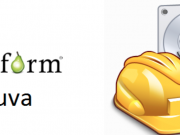 form®
uva